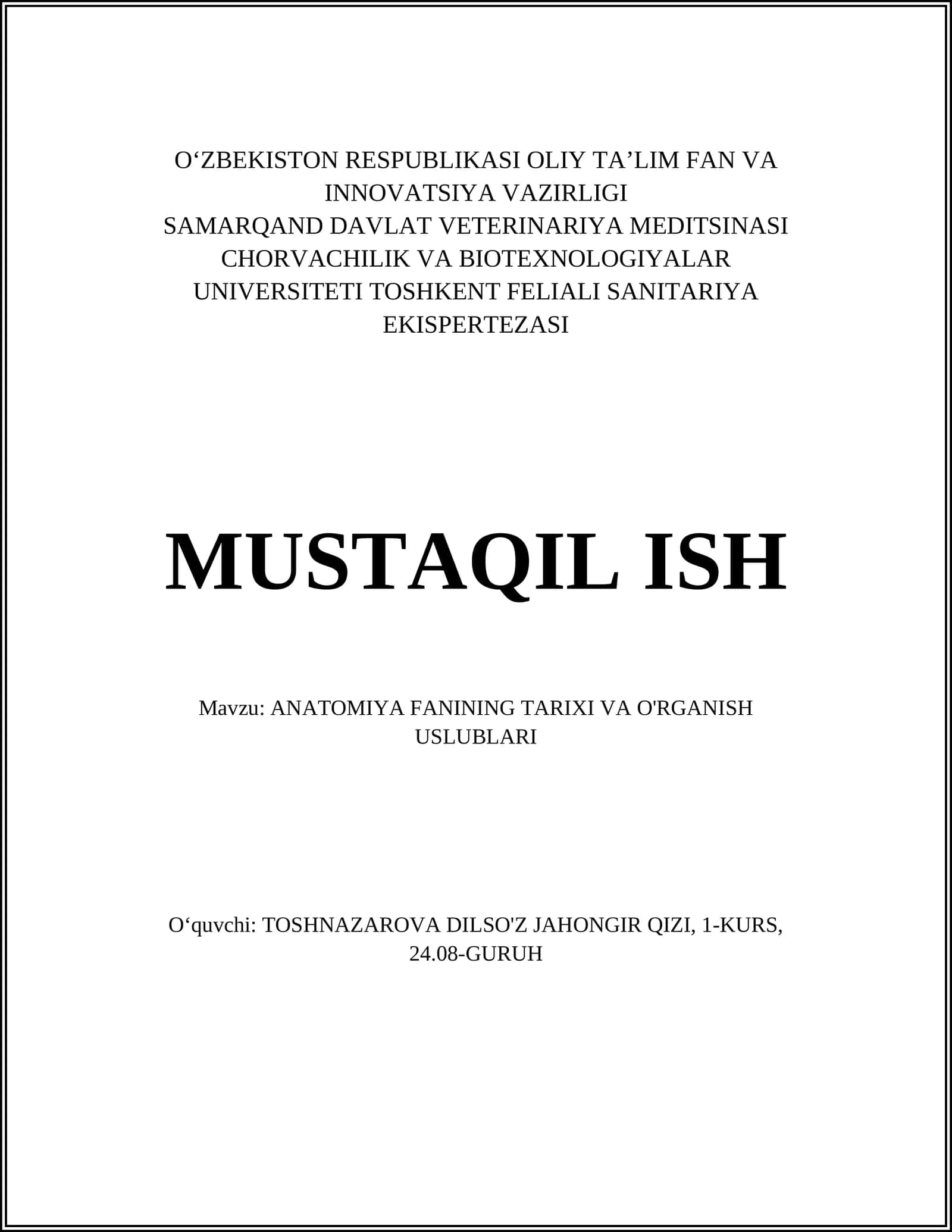 O‘ZBEKISTON RESPUBLIKASI OLIY TA’LIM FAN VA INNOVATSIYA VAZIRLIGI
SAMARQAND DAVLAT VETERINARIYA MEDITSINASI CHORVACHILIK VA BIOTEXNOLOGIYALAR UNIVERSITETI TOSHKENT FELIALI SANITARIYA EKISPERTEZASI

MUSTAQIL ISH

Mavzu: ANATOMIYA FANINING TARIXI VA O'RGANISH USLUBLARI

O‘quvchi: TOSHNAZAROVA DILSO'Z JAHONGIR QIZI, 1-KURS, 24.08-GURUH